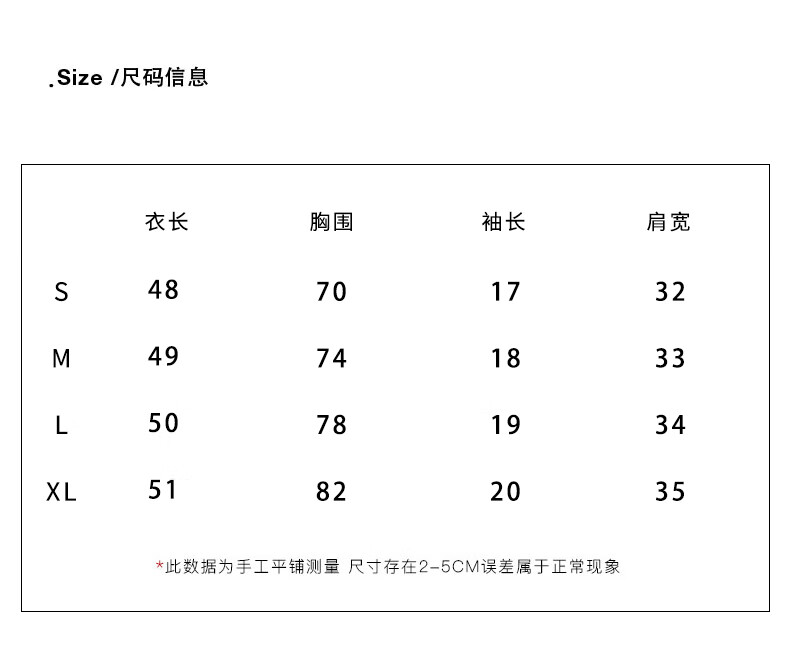 .Size /尺码信息

| | 衣长 | 胸围 | 袖长 | 肩宽 |
|---|---|---|---|---|
| S | 48 | 70 | 17 | 32 |
| M | 49 | 74 | 18 | 33 |
| L | 50 | 78 | 19 | 34 |
| XL | 51 | 82 | 20 | 35 |

*此数据为手工平铺测量 尺寸存在2-5CM误差属于正常现象